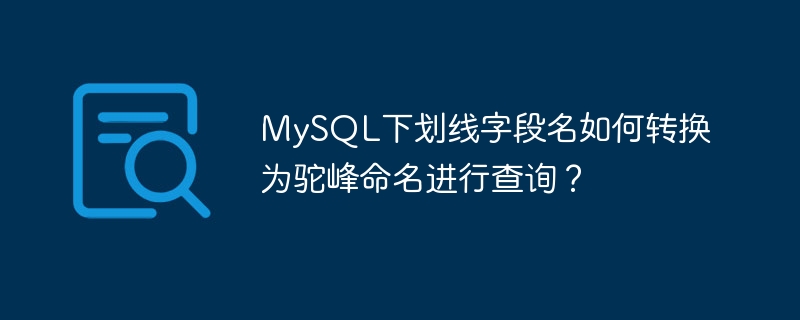 MySQL下划线字段名如何转换为驼峰命名进行查询？